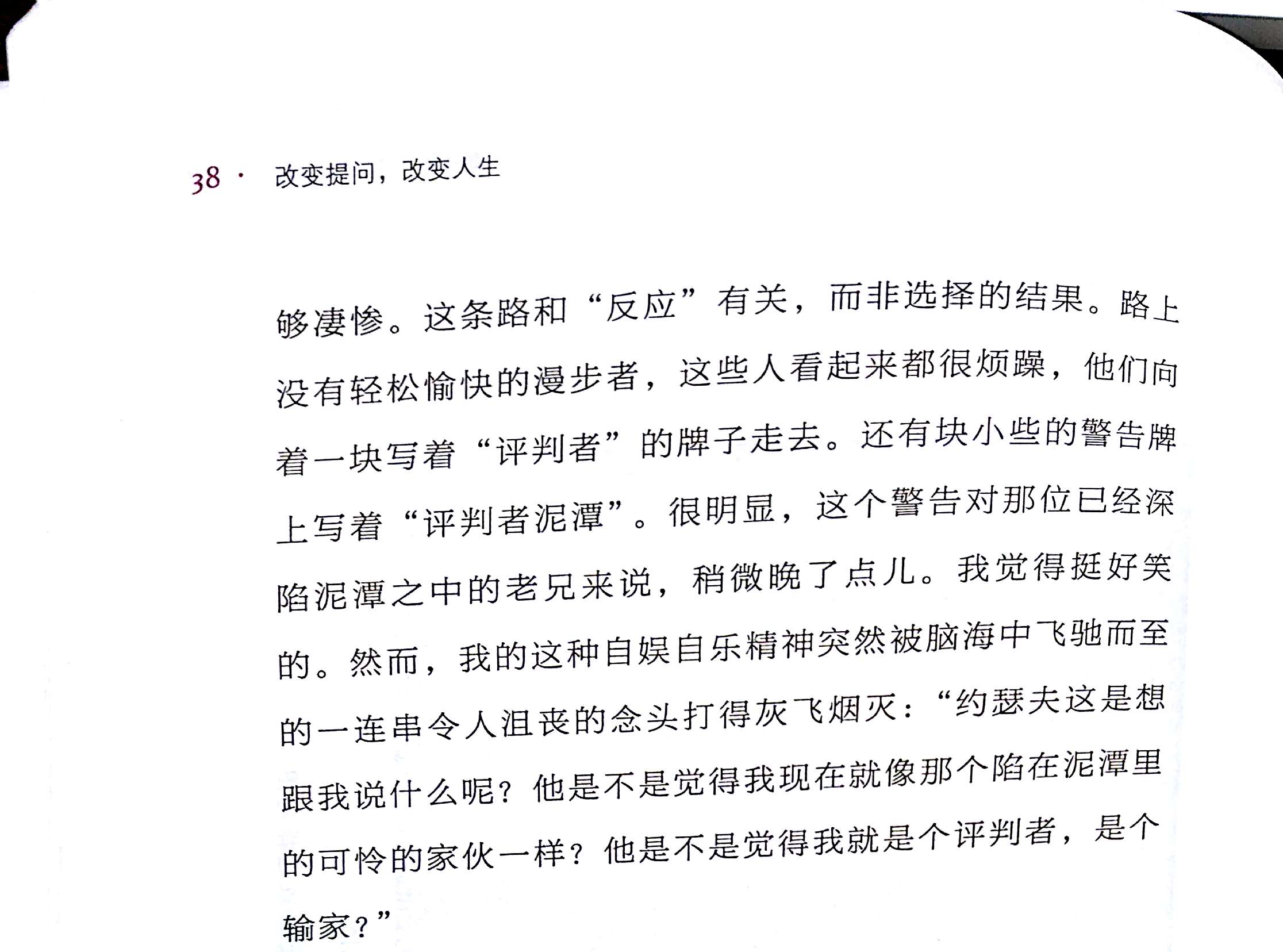 38 · 改变提问，改变人生

够凄惨。这条路和“反应”有关，而非选择的结果。路上没有轻松愉快的漫步者，这些人看起来都很烦躁，他们向着一块写着“评判者”的牌子走去。还有块小些的警告牌上写着“评判者泥潭”。很明显，这个警告对那位已经深陷泥潭之中的老兄来说，稍微晚了点儿。我觉得挺好笑的。然而，我的这种自娱自乐精神突然被脑海中飞驰而至的一连串令人沮丧的念头打得灰飞烟灭：“约瑟夫这是想跟我说什么呢？他是不是觉得我现在就像那个陷在泥潭里的可怜的家伙一样？他是不是觉得我就是个评判者，是个输家？”